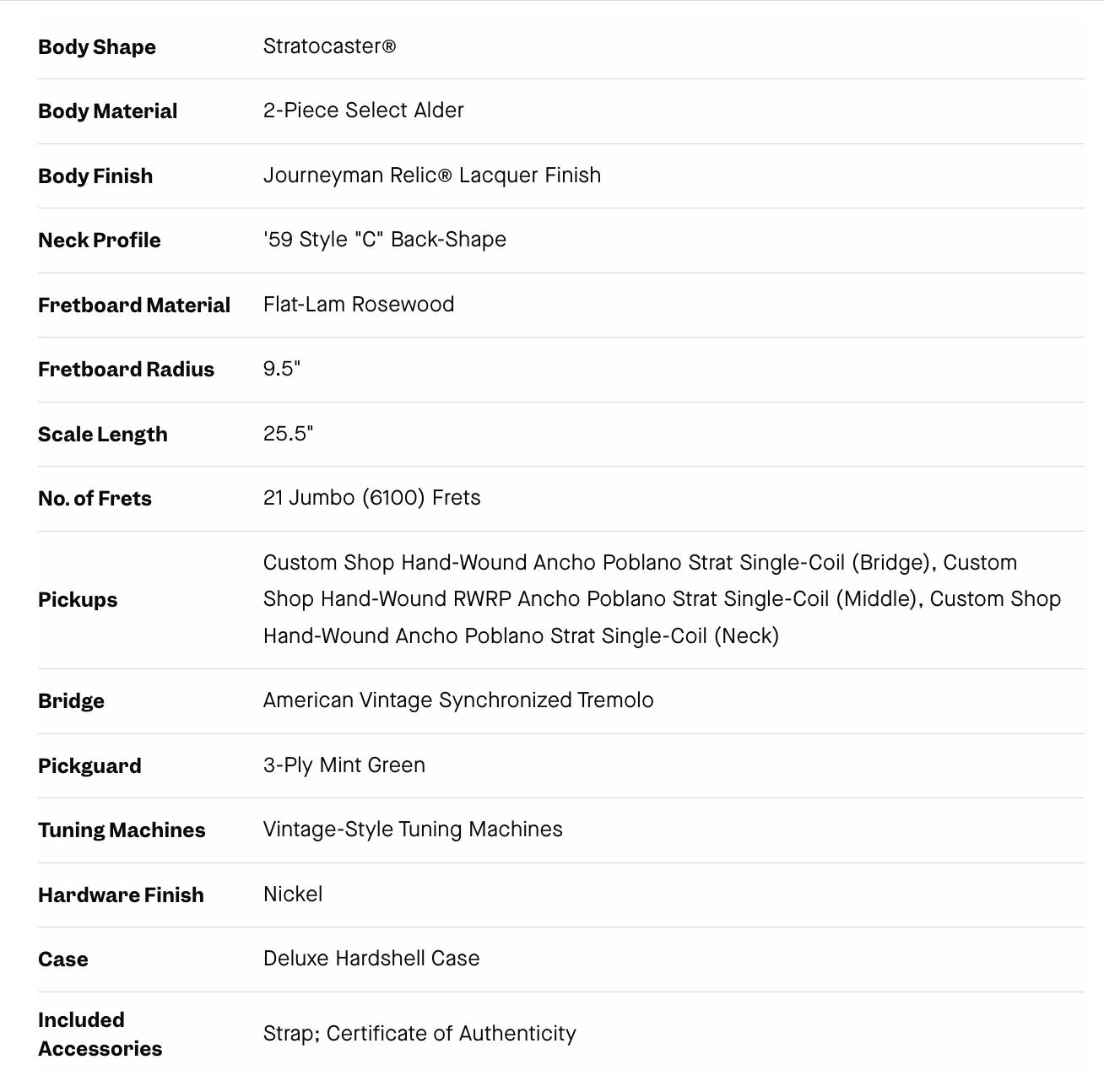 | | |
|---|---|
| **Body Shape** | Stratocaster® |
| **Body Material** | 2-Piece Select Alder |
| **Body Finish** | Journeyman Relic® Lacquer Finish |
| **Neck Profile** | '59 Style "C" Back-Shape |
| **Fretboard Material** | Flat-Lam Rosewood |
| **Fretboard Radius** | 9.5" |
| **Scale Length** | 25.5" |
| **No. of Frets** | 21 Jumbo (6100) Frets |
| **Pickups** | Custom Shop Hand-Wound Ancho Poblano Strat Single-Coil (Bridge), Custom Shop Hand-Wound RWRP Ancho Poblano Strat Single-Coil (Middle), Custom Shop Hand-Wound Ancho Poblano Strat Single-Coil (Neck) |
| **Bridge** | American Vintage Synchronized Tremolo |
| **Pickguard** | 3-Ply Mint Green |
| **Tuning Machines** | Vintage-Style Tuning Machines |
| **Hardware Finish** | Nickel |
| **Case** | Deluxe Hardshell Case |
| **Included Accessories** | Strap; Certificate of Authenticity |